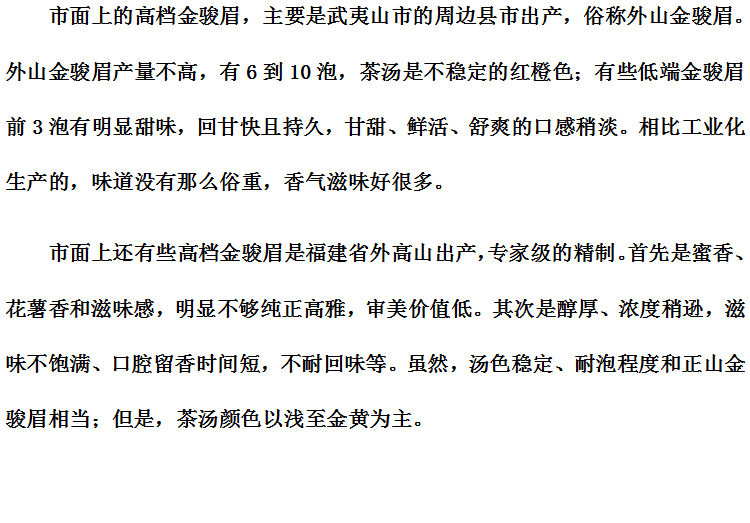 市面上的高档金骏眉，主要是武夷山市的周边县市出产，俗称外山金骏眉。外山金骏眉产量不高，有6到10泡，茶汤是不稳定的红橙色；有些低端金骏眉前3泡有明显甜味，回甘快且持久，甘甜、鲜活、舒爽的口感稍淡。相比工业化生产的，味道没有那么俗重，香气滋味好很多。

市面上还有些高档金骏眉是福建省外高山出产，专家级的精制。首先是蜜香、花薯香和滋味感，明显不够纯正高雅，审美价值低。其次是醇厚、浓度稍逊，滋味不饱满、口腔留香时间短，不耐回味等。虽然，汤色稳定、耐泡程度和正山金骏眉相当；但是，茶汤颜色以浅至金黄为主。